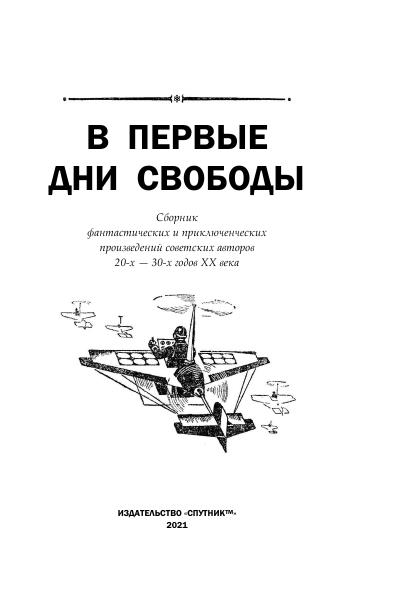 В ПЕРВЫЕ
ДНИ СВОБОДЫ

Сборник
фантастических и приключенческих
произведений советских авторов
20-х — 30-х годов XX века

ИЗДАТЕЛЬСТВО «СПУТНИК™»
2021